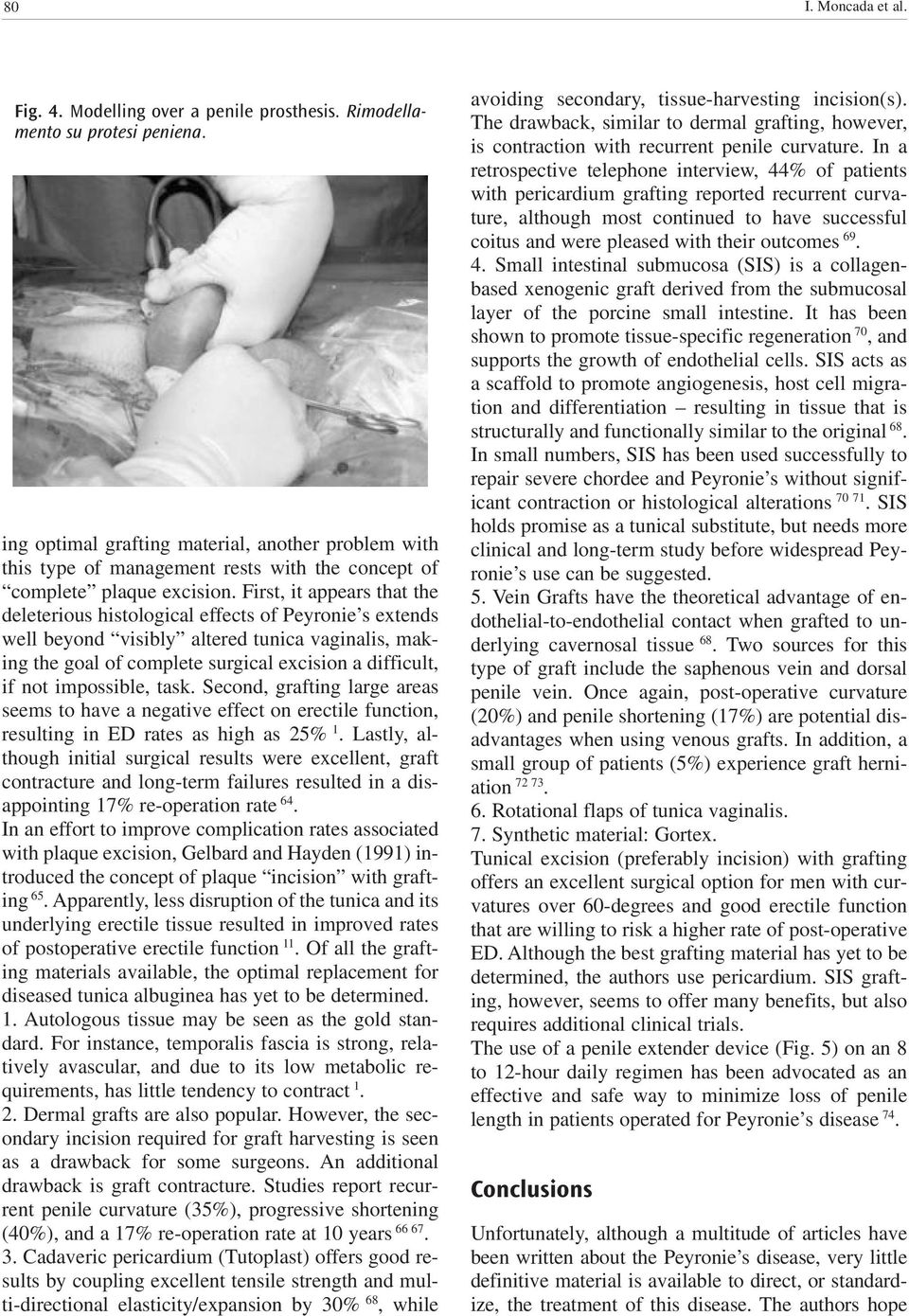 80

I. Moncada et al.

Fig. 4. Modelling over a penile prosthesis. Rimodellamento su protesi peniena.

ing optimal grafting material, another problem with this type of management rests with the concept of "complete" plaque excision. First, it appears that the deleterious histological effects of Peyronie's extends well beyond "visibly" altered tunica vaginalis, making the goal of complete surgical excision a difficult, if not impossible, task. Second, grafting large areas seems to have a negative effect on erectile function, resulting in ED rates as high as 25% $^{1}$. Lastly, although initial surgical results were excellent, graft contracture and long-term failures resulted in a disappointing 17% re-operation rate $^{64}$.

In an effort to improve complication rates associated with plaque excision, Gelbard and Hayden (1991) introduced the concept of plaque "incision" with grafting $^{65}$. Apparently, less disruption of the tunica and its underlying erectile tissue resulted in improved rates of postoperative erectile function $^{11}$. Of all the grafting materials available, the optimal replacement for diseased tunica albuginea has yet to be determined.

1. Autologous tissue may be seen as the gold standard. For instance, temporalis fascia is strong, relatively avascular, and due to its low metabolic requirements, has little tendency to contract $^{1}$.

2. Dermal grafts are also popular. However, the secondary incision required for graft harvesting is seen as a drawback for some surgeons. An additional drawback is graft contracture. Studies report recurrent penile curvature (35%), progressive shortening (40%), and a 17% re-operation rate at 10 years $^{66\ 67}$.

3. Cadaveric pericardium (Tutoplast) offers good results by coupling excellent tensile strength and multi-directional elasticity/expansion by 30% $^{68}$, while avoiding secondary, tissue-harvesting incision(s). The drawback, similar to dermal grafting, however, is contraction with recurrent penile curvature. In a retrospective telephone interview, 44% of patients with pericardium grafting reported recurrent curvature, although most continued to have successful coitus and were pleased with their outcomes $^{69}$.

4. Small intestinal submucosa (SIS) is a collagen-based xenogenic graft derived from the submucosal layer of the porcine small intestine. It has been shown to promote tissue-specific regeneration $^{70}$, and supports the growth of endothelial cells. SIS acts as a scaffold to promote angiogenesis, host cell migration and differentiation – resulting in tissue that is structurally and functionally similar to the original $^{68}$. In small numbers, SIS has been used successfully to repair severe chordee and Peyronie's without significant contraction or histological alterations $^{70\ 71}$. SIS holds promise as a tunical substitute, but needs more clinical and long-term study before widespread Peyronie's use can be suggested.

5. Vein Grafts have the theoretical advantage of endothelial-to-endothelial contact when grafted to underlying cavernosal tissue $^{68}$. Two sources for this type of graft include the saphenous vein and dorsal penile vein. Once again, post-operative curvature (20%) and penile shortening (17%) are potential disadvantages when using venous grafts. In addition, a small group of patients (5%) experience graft herniation $^{72\ 73}$.

6. Rotational flaps of tunica vaginalis.

7. Synthetic material: Gortex.

Tunical excision (preferably incision) with grafting offers an excellent surgical option for men with curvatures over 60-degrees and good erectile function that are willing to risk a higher rate of post-operative ED. Although the best grafting material has yet to be determined, the authors use pericardium. SIS grafting, however, seems to offer many benefits, but also requires additional clinical trials.

The use of a penile extender device (Fig. 5) on an 8 to 12-hour daily regimen has been advocated as an effective and safe way to minimize loss of penile length in patients operated for Peyronie's disease $^{74}$.

Conclusions

Unfortunately, although a multitude of articles have been written about the Peyronie's disease, very little definitive material is available to direct, or standardize, the treatment of this disease. The authors hope